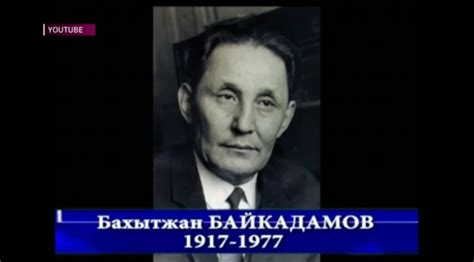 YOUTUBE

Бахытжан БАЙКАДАМОВ
1917-1977